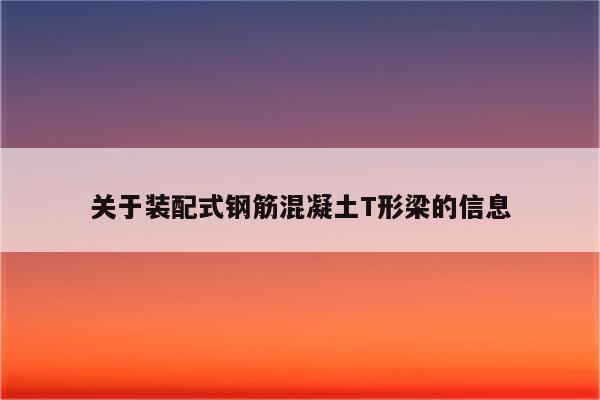 关于装配式钢筋混凝土T形梁的信息